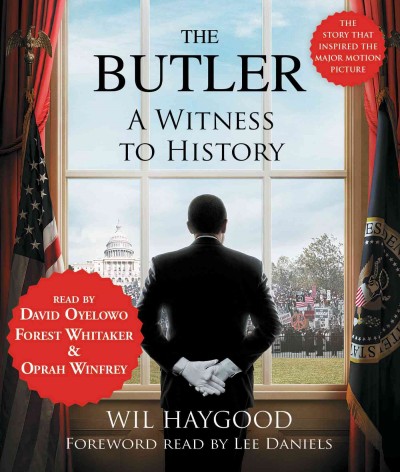 THE BUTLER
A WITNESS TO HISTORY

THE STORY THAT INSPIRED THE MAJOR MOTION PICTURE

READ BY
DAVID OYELOWO
FOREST WHITAKER
&
OPRAH WINFREY

WIL HAYGOOD
FOREWORD READ BY LEE DANIELS